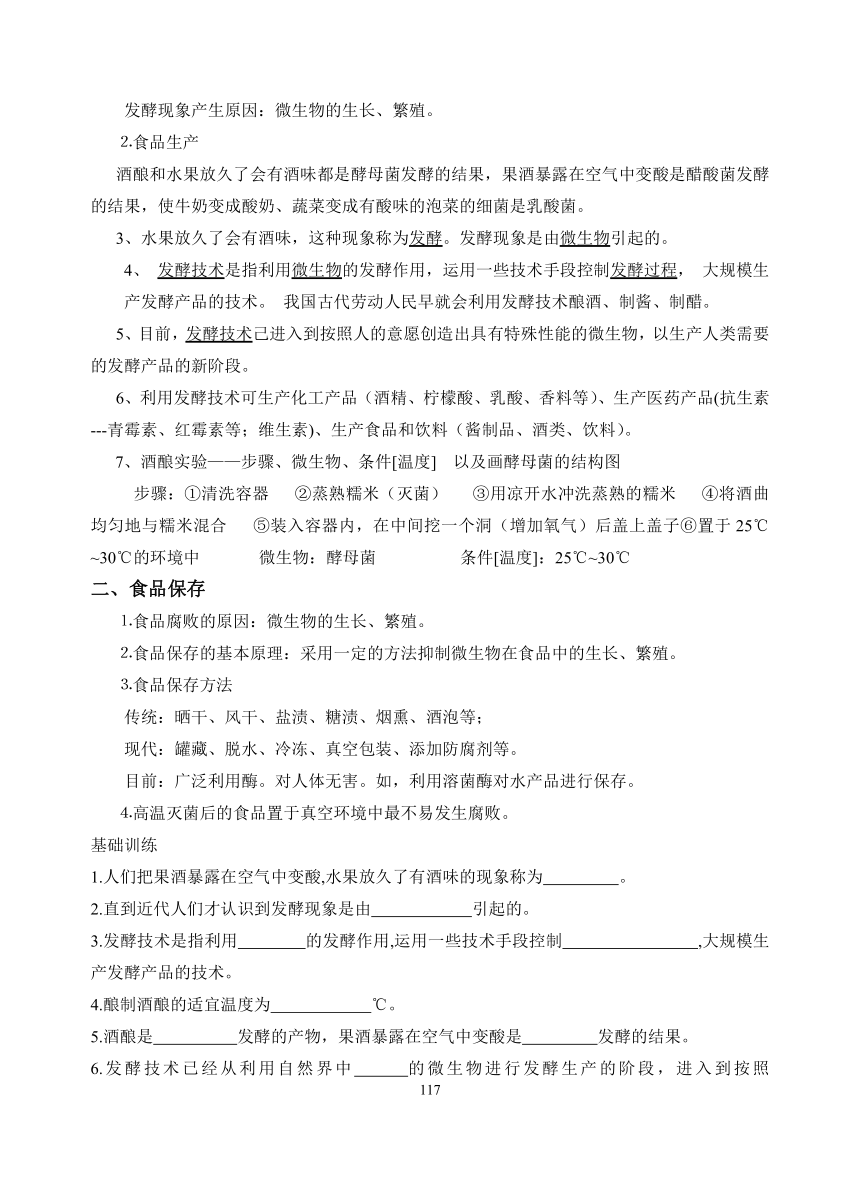 发酵现象产生原因：微生物的生长、繁殖。

2.食品生产

酒酿和水果放久了会有酒味都是酵母菌发酵的结果，果酒暴露在空气中变酸是醋酸菌发酵的结果，使牛奶变成酸奶、蔬菜变成有酸味的泡菜的细菌是乳酸菌。

3、水果放久了会有酒味，这种现象称为发酵。发酵现象是由微生物引起的。

4、 发酵技术是指利用微生物的发酵作用，运用一些技术手段控制发酵过程， 大规模生产发酵产品的技术。 我国古代劳动人民早就会利用发酵技术酿酒、制酱、制醋。

5、目前，发酵技术已进入到按照人的意愿创造出具有特殊性能的微生物，以生产人类需要的发酵产品的新阶段。

6、利用发酵技术可生产化工产品（酒精、柠檬酸、乳酸、香料等）、生产医药产品(抗生素---青霉素、红霉素等；维生素)、生产食品和饮料（酱制品、酒类、饮料)。

7、酒酿实验——步骤、微生物、条件[温度] 以及画酵母菌的结构图

步骤：①清洗容器 ②蒸熟糯米（灭菌） ③用凉开水冲洗蒸熟的糯米 ④将酒曲均匀地与糯米混合 ⑤装入容器内，在中间挖一个洞（增加氧气）后盖上盖子⑥置于 25℃~30℃的环境中 微生物：酵母菌 条件[温度]：25℃~30℃

二、食品保存

1.食品腐败的原因：微生物的生长、繁殖。

2.食品保存的基本原理：采用一定的方法抑制微生物在食品中的生长、繁殖。

3.食品保存方法

传统：晒干、风干、盐渍、糖渍、烟熏、酒泡等；

现代：罐藏、脱水、冷冻、真空包装、添加防腐剂等。

目前：广泛利用酶。对人体无害。如，利用溶菌酶对水产品进行保存。

4.高温灭菌后的食品置于真空环境中最不易发生腐败。

基础训练

1.人们把果酒暴露在空气中变酸,水果放久了有酒味的现象称为_________。

2.直到近代人们才认识到发酵现象是由____________引起的。

3.发酵技术是指利用________的发酵作用,运用一些技术手段控制________________,大规模生产发酵产品的技术。

4.酿制酒酿的适宜温度为____________℃。

5.酒酿是__________发酵的产物，果酒暴露在空气中变酸是_________发酵的结果。

6.发酵技术已经从利用自然界中______的微生物进行发酵生产的阶段，进入到按照

117